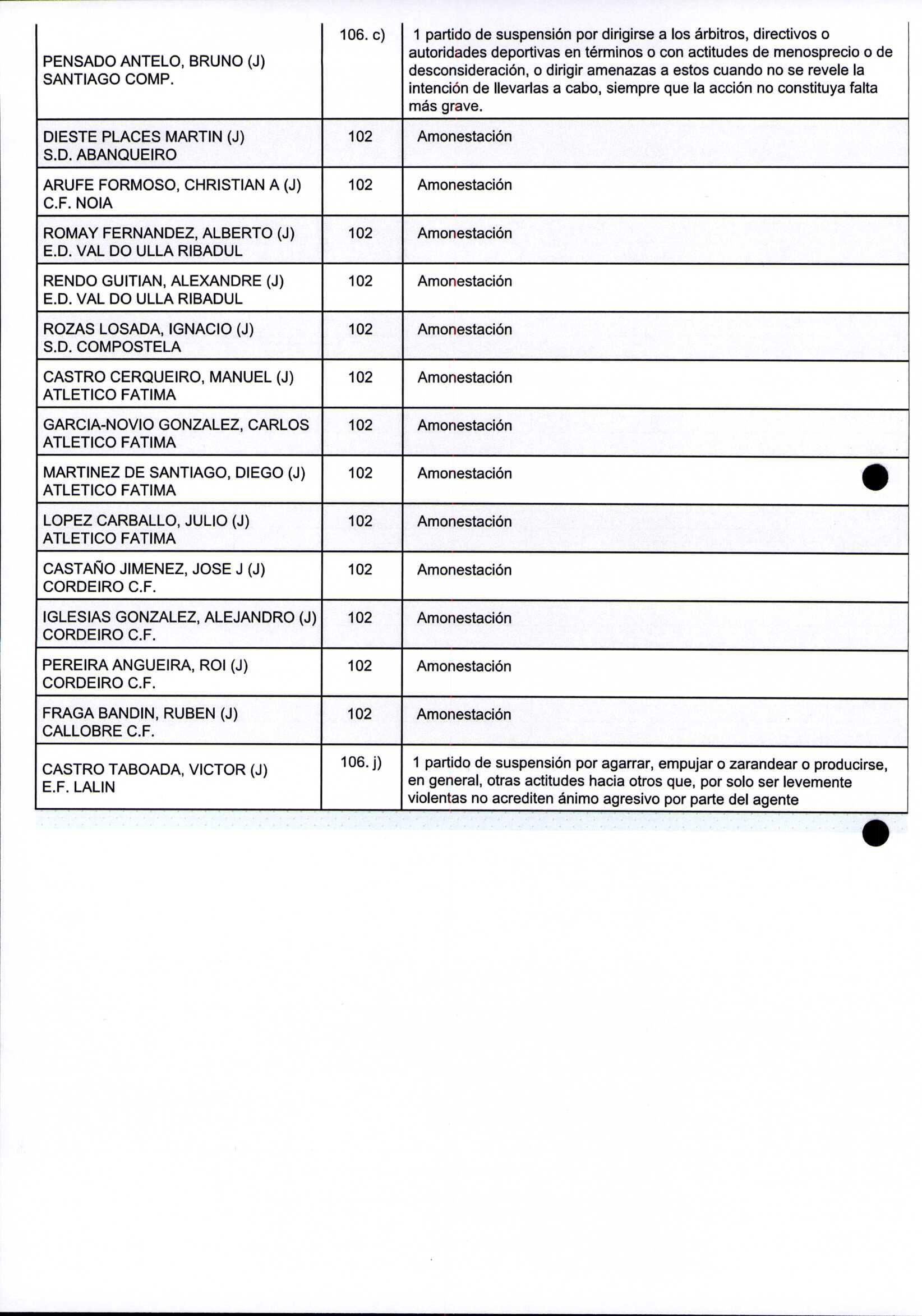 | | | |
|---|---|---|
| PENSADO ANTELO, BRUNO (J) SANTIAGO COMP. | 106. c) | 1 partido de suspensión por dirigirse a los árbitros, directivos o autoridades deportivas en términos o con actitudes de menosprecio o de desconsideración, o dirigir amenazas a estos cuando no se revele la intención de llevarlas a cabo, siempre que la acción no constituya falta más grave. |
| DIESTE PLACES MARTIN (J) S.D. ABANQUEIRO | 102 | Amonestación |
| ARUFE FORMOSO, CHRISTIAN A (J) C.F. NOIA | 102 | Amonestación |
| ROMAY FERNANDEZ, ALBERTO (J) E.D. VAL DO ULLA RIBADUL | 102 | Amonestación |
| RENDO GUITIAN, ALEXANDRE (J) E.D. VAL DO ULLA RIBADUL | 102 | Amonestación |
| ROZAS LOSADA, IGNACIO (J) S.D. COMPOSTELA | 102 | Amonestación |
| CASTRO CERQUEIRO, MANUEL (J) ATLETICO FATIMA | 102 | Amonestación |
| GARCIA-NOVIO GONZALEZ, CARLOS ATLETICO FATIMA | 102 | Amonestación |
| MARTINEZ DE SANTIAGO, DIEGO (J) ATLETICO FATIMA | 102 | Amonestación |
| LOPEZ CARBALLO, JULIO (J) ATLETICO FATIMA | 102 | Amonestación |
| CASTAÑO JIMENEZ, JOSE J (J) CORDEIRO C.F. | 102 | Amonestación |
| IGLESIAS GONZALEZ, ALEJANDRO (J) CORDEIRO C.F. | 102 | Amonestación |
| PEREIRA ANGUEIRA, ROI (J) CORDEIRO C.F. | 102 | Amonestación |
| FRAGA BANDIN, RUBEN (J) CALLOBRE C.F. | 102 | Amonestación |
| CASTRO TABOADA, VICTOR (J) E.F. LALIN | 106. j) | 1 partido de suspensión por agarrar, empujar o zarandear o producirse, en general, otras actitudes hacia otros que, por solo ser levemente violentas no acrediten ánimo agresivo por parte del agente |